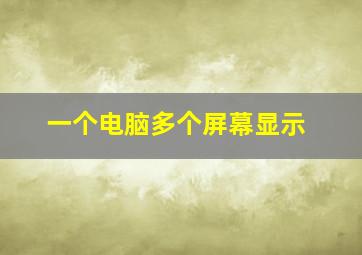 一个电脑多个屏幕显示